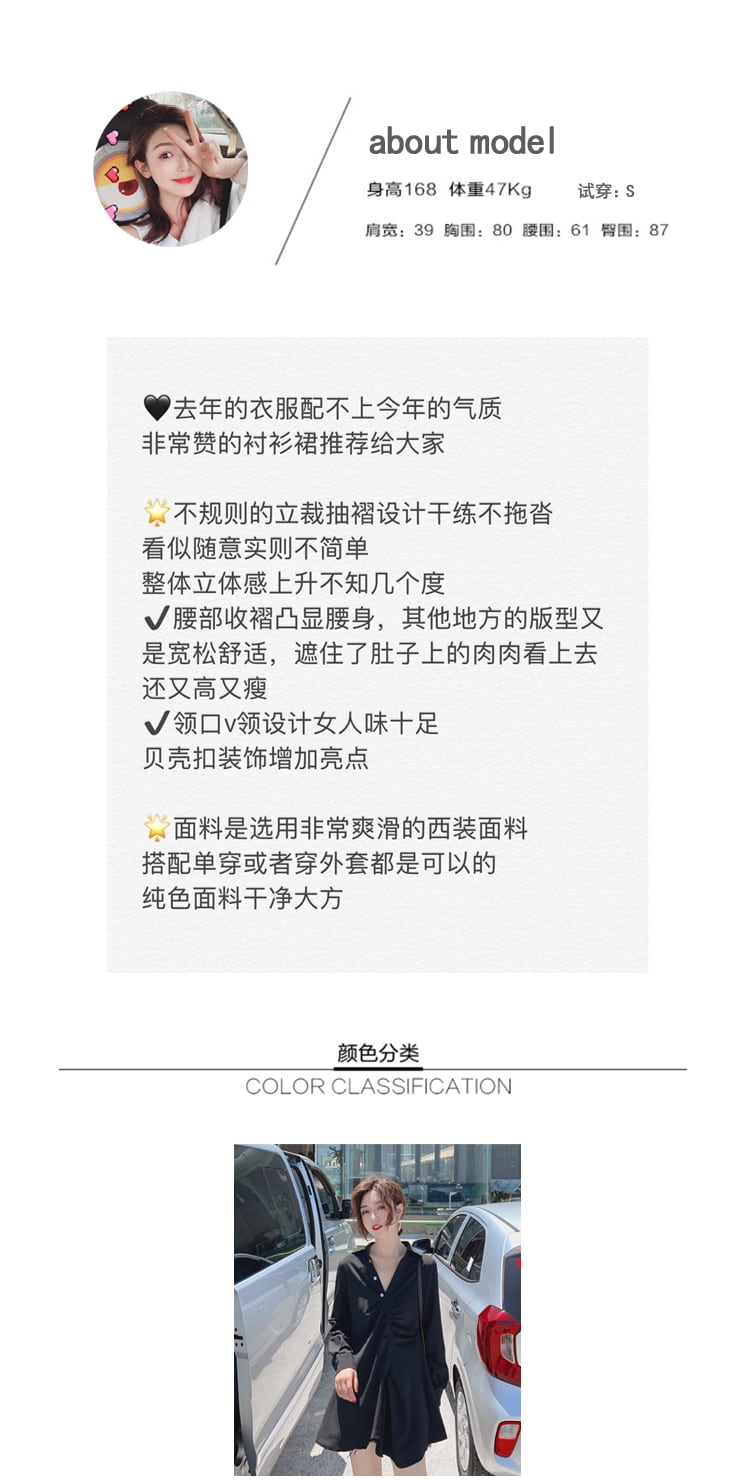 about model

身高168 体重47Kg 试穿：S

肩宽：39 胸围：80 腰围：61 臀围：87

🖤去年的衣服配不上今年的气质
非常赞的衬衫裙推荐给大家

🌟不规则的立裁抽褶设计干练不拖沓
看似随意实则不简单
整体立体感上升不知几个度
✔腰部收褶凸显腰身，其他地方的版型又是宽松舒适，遮住了肚子上的肉肉看上去还又高又瘦
✔领口v领设计女人味十足
贝壳扣装饰增加亮点

🌟面料是选用非常爽滑的西装面料
搭配单穿或者穿外套都是可以的
纯色面料干净大方

颜色分类
COLOR CLASSIFICATION